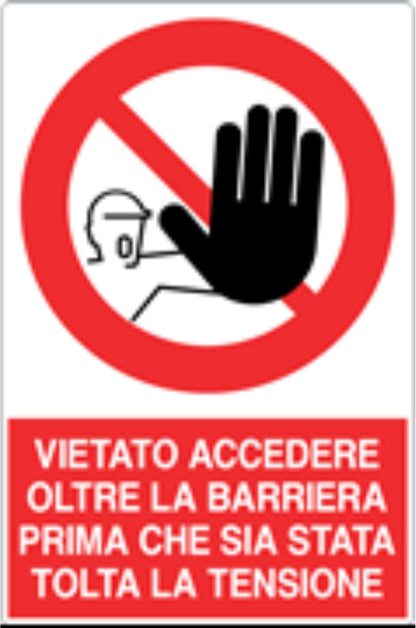 VIETATO ACCEDERE OLTRE LA BARRIERA PRIMA CHE SIA STATA TOLTA LA TENSIONE